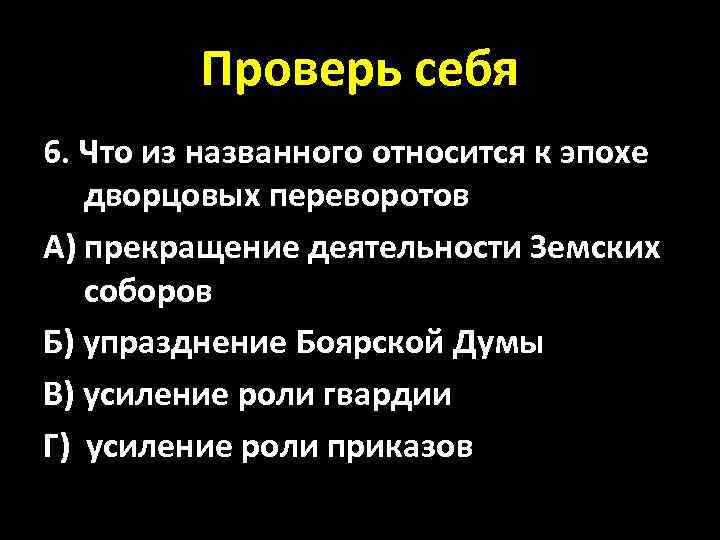 Проверь себя

6. Что из названного относится к эпохе дворцовых переворотов

А) прекращение деятельности Земских соборов

Б) упразднение Боярской Думы

В) усиление роли гвардии

Г) усиление роли приказов